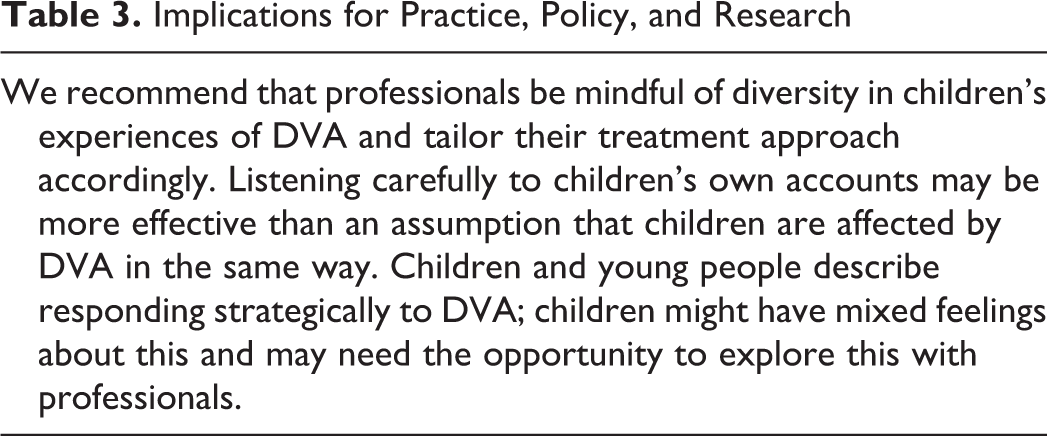 Table 3. Implications for Practice, Policy, and Research

We recommend that professionals be mindful of diversity in children's experiences of DVA and tailor their treatment approach accordingly. Listening carefully to children's own accounts may be more effective than an assumption that children are affected by DVA in the same way. Children and young people describe responding strategically to DVA; children might have mixed feelings about this and may need the opportunity to explore this with professionals.